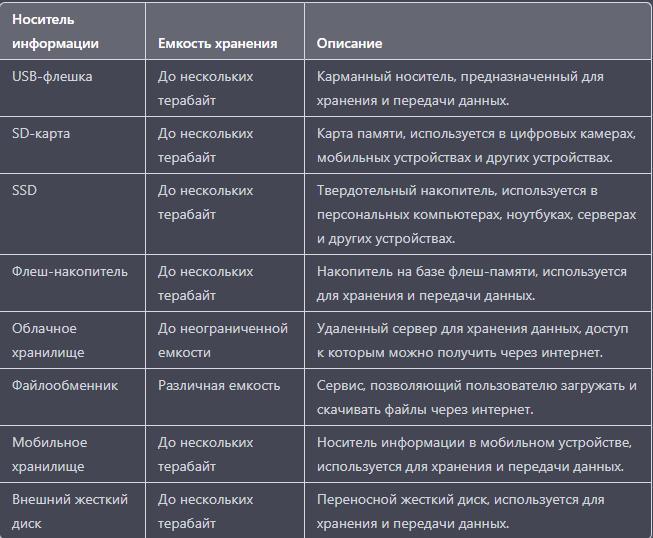 | Носитель информации | Емкость хранения | Описание |
|---|---|---|
| USB-флешка | До нескольких терабайт | Карманный носитель, предназначенный для хранения и передачи данных. |
| SD-карта | До нескольких терабайт | Карта памяти, используется в цифровых камерах, мобильных устройствах и других устройствах. |
| SSD | До нескольких терабайт | Твердотельный накопитель, используется в персональных компьютерах, ноутбуках, серверах и других устройствах. |
| Флеш-накопитель | До нескольких терабайт | Накопитель на базе флеш-памяти, используется для хранения и передачи данных. |
| Облачное хранилище | До неограниченной емкости | Удаленный сервер для хранения данных, доступ к которым можно получить через интернет. |
| Файлообменник | Различная емкость | Сервис, позволяющий пользователю загружать и скачивать файлы через интернет. |
| Мобильное хранилище | До нескольких терабайт | Носитель информации в мобильном устройстве, используется для хранения и передачи данных. |
| Внешний жесткий диск | До нескольких терабайт | Переносной жесткий диск, используется для хранения и передачи данных. |